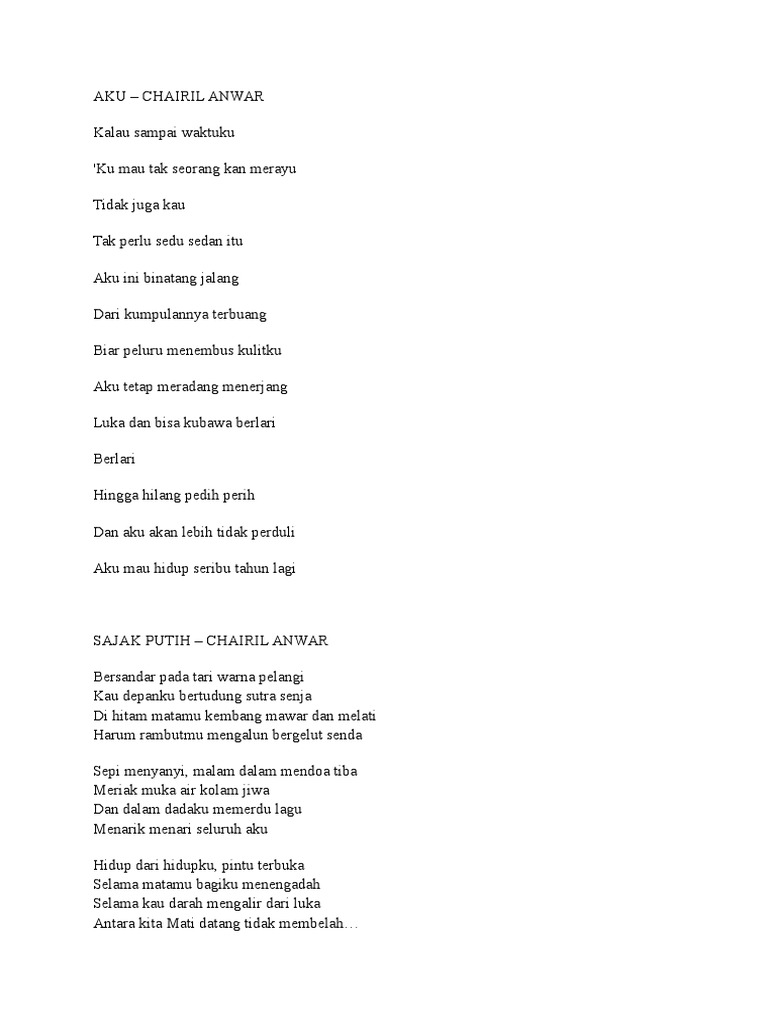 AKU – CHAIRIL ANWAR

Kalau sampai waktuku

'Ku mau tak seorang kan merayu

Tidak juga kau

Tak perlu sedu sedan itu

Aku ini binatang jalang

Dari kumpulannya terbuang

Biar peluru menembus kulitku

Aku tetap meradang menerjang

Luka dan bisa kubawa berlari

Berlari

Hingga hilang pedih perih

Dan aku akan lebih tidak perduli

Aku mau hidup seribu tahun lagi

SAJAK PUTIH – CHAIRIL ANWAR

Bersandar pada tari warna pelangi
Kau depanku bertudung sutra senja
Di hitam matamu kembang mawar dan melati
Harum rambutmu mengalun bergelut senda

Sepi menyanyi, malam dalam mendoa tiba
Meriak muka air kolam jiwa
Dan dalam dadaku memerdu lagu
Menarik menari seluruh aku

Hidup dari hidupku, pintu terbuka
Selama matamu bagiku menengadah
Selama kau darah mengalir dari luka
Antara kita Mati datang tidak membelah…